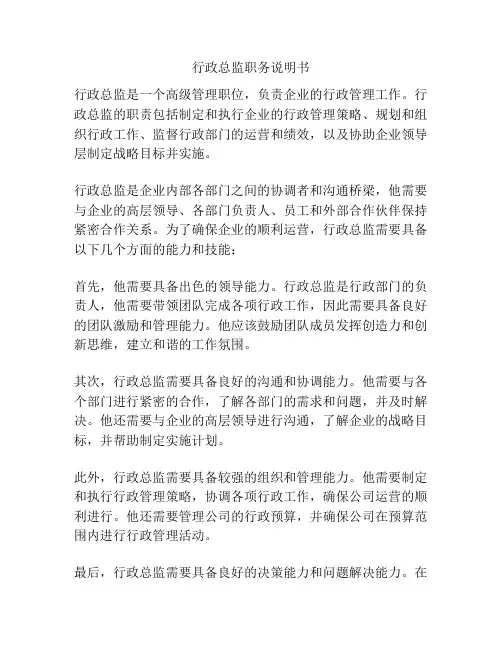 行政总监职务说明书

行政总监是一个高级管理职位，负责企业的行政管理工作。行政总监的职责包括制定和执行企业的行政管理策略、规划和组织行政工作、监督行政部门的运营和绩效，以及协助企业领导层制定战略目标并实施。

行政总监是企业内部各部门之间的协调者和沟通桥梁，他需要与企业的高层领导、各部门负责人、员工和外部合作伙伴保持紧密合作关系。为了确保企业的顺利运营，行政总监需要具备以下几个方面的能力和技能：

首先，他需要具备出色的领导能力。行政总监是行政部门的负责人，他需要带领团队完成各项行政工作，因此需要具备良好的团队激励和管理能力。他应该鼓励团队成员发挥创造力和创新思维，建立和谐的工作氛围。

其次，行政总监需要具备良好的沟通和协调能力。他需要与各个部门进行紧密的合作，了解各部门的需求和问题，并及时解决。他还需要与企业的高层领导进行沟通，了解企业的战略目标，并帮助制定实施计划。

此外，行政总监需要具备较强的组织和管理能力。他需要制定和执行行政管理策略，协调各项行政工作，确保公司运营的顺利进行。他还需要管理公司的行政预算，并确保公司在预算范围内进行行政管理活动。

最后，行政总监需要具备良好的决策能力和问题解决能力。在